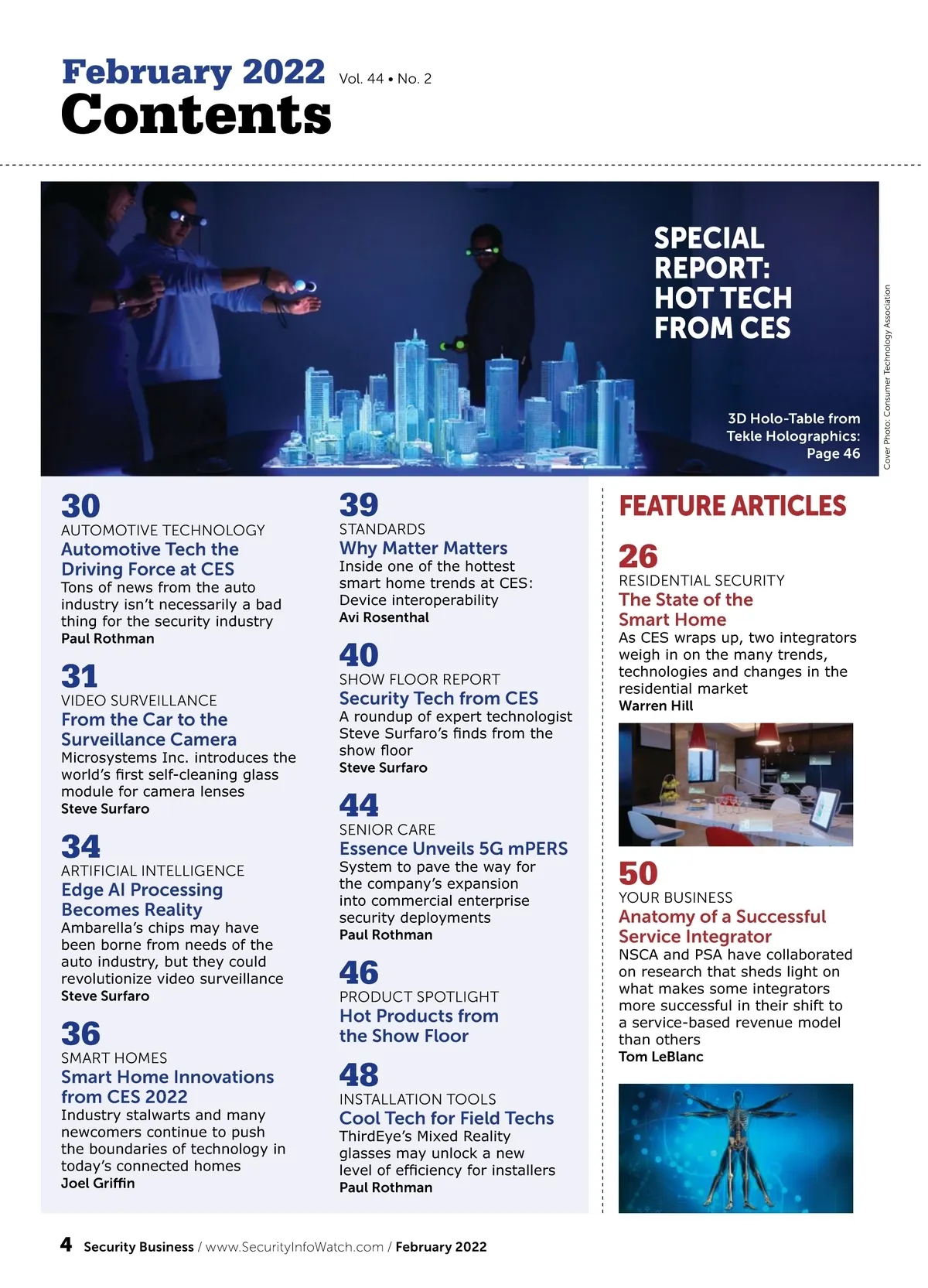 February 2022 Vol. 44 • No. 2
Contents

SPECIAL REPORT: HOT TECH FROM CES

3D Holo-Table from Tekle Holographics: Page 46

Cover Photo: Consumer Technology Association

30
AUTOMOTIVE TECHNOLOGY
Automotive Tech the Driving Force at CES
Tons of news from the auto industry isn't necessarily a bad thing for the security industry
Paul Rothman

31
VIDEO SURVEILLANCE
From the Car to the Surveillance Camera
Microsystems Inc. introduces the world's first self-cleaning glass module for camera lenses
Steve Surfaro

34
ARTIFICIAL INTELLIGENCE
Edge AI Processing Becomes Reality
Ambarella's chips may have been borne from needs of the auto industry, but they could revolutionize video surveillance
Steve Surfaro

36
SMART HOMES
Smart Home Innovations from CES 2022
Industry stalwarts and many newcomers continue to push the boundaries of technology in today's connected homes
Joel Griffin

39
STANDARDS
Why Matter Matters
Inside one of the hottest smart home trends at CES: Device interoperability
Avi Rosenthal

40
SHOW FLOOR REPORT
Security Tech from CES
A roundup of expert technologist Steve Surfaro's finds from the show floor
Steve Surfaro

44
SENIOR CARE
Essence Unveils 5G mPERS
System to pave the way for the company's expansion into commercial enterprise security deployments
Paul Rothman

46
PRODUCT SPOTLIGHT
Hot Products from the Show Floor

48
INSTALLATION TOOLS
Cool Tech for Field Techs
ThirdEye's Mixed Reality glasses may unlock a new level of efficiency for installers
Paul Rothman

FEATURE ARTICLES

26
RESIDENTIAL SECURITY
The State of the Smart Home
As CES wraps up, two integrators weigh in on the many trends, technologies and changes in the residential market
Warren Hill

50
YOUR BUSINESS
Anatomy of a Successful Service Integrator
NSCA and PSA have collaborated on research that sheds light on what makes some integrators more successful in their shift to a service-based revenue model than others
Tom LeBlanc

4 Security Business / www.SecurityInfoWatch.com / February 2022